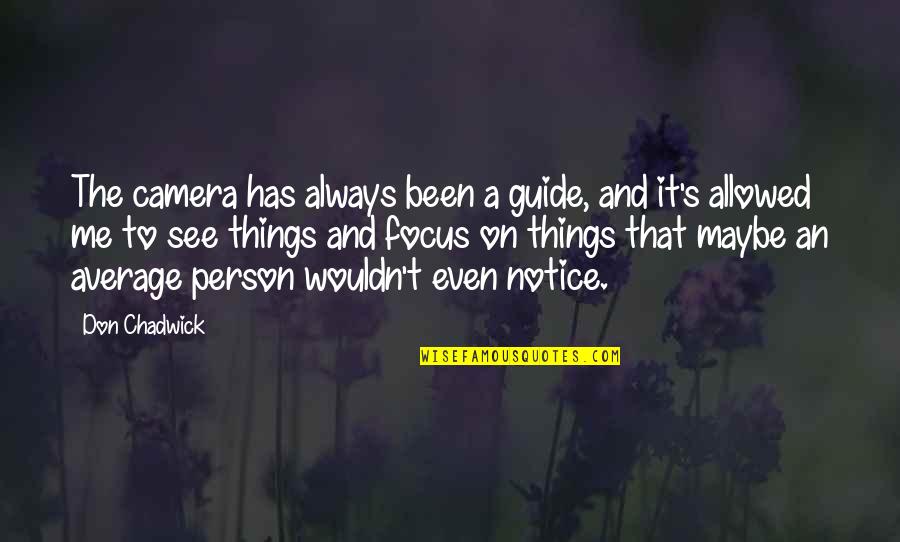 The camera has always been a guide, and it's allowed me to see things and focus on things that maybe an average person wouldn't even notice.

Don Chadwick

WISEFAMOUSQUOTES.COM